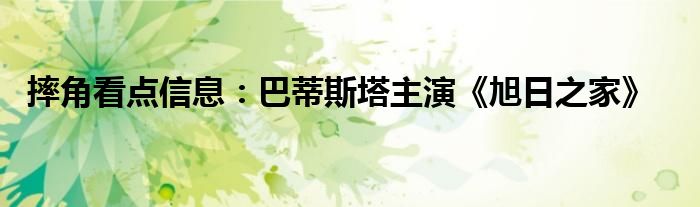 摔角看点信息：巴蒂斯塔主演《旭日之家》